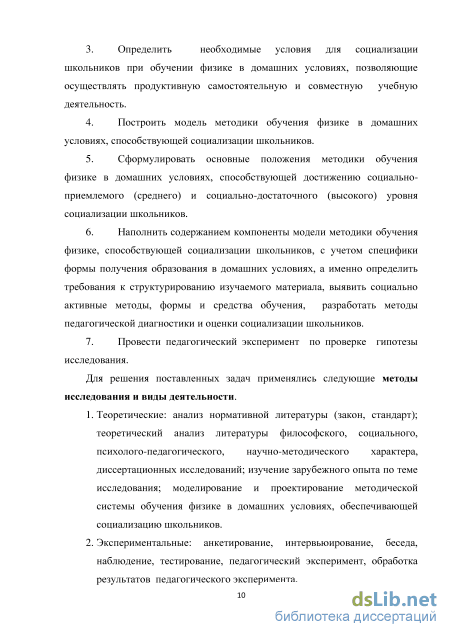 3. Определить необходимые условия для социализации школьников при обучении физике в домашних условиях, позволяющие осуществлять продуктивную самостоятельную и совместную учебную деятельность.

4. Построить модель методики обучения физике в домашних условиях, способствующей социализации школьников.

5. Сформулировать основные положения методики обучения физике в домашних условиях, способствующей достижению социально-приемлемого (среднего) и социально-достаточного (высокого) уровня социализации школьников.

6. Наполнить содержанием компоненты модели методики обучения физике, способствующей социализации школьников, с учетом специфики формы получения образования в домашних условиях, а именно определить требования к структурированию изучаемого материала, выявить социально активные методы, формы и средства обучения, разработать методы педагогической диагностики и оценки социализации школьников.

7. Провести педагогический эксперимент по проверке гипотезы исследования.

Для решения поставленных задач применялись следующие **методы исследования и виды деятельности**.

1. Теоретические: анализ нормативной литературы (закон, стандарт); теоретический анализ литературы философского, социального, психолого-педагогического, научно-методического характера, диссертационных исследований; изучение зарубежного опыта по теме исследования; моделирование и проектирование методической системы обучения физике в домашних условиях, обеспечивающей социализацию школьников.

2. Экспериментальные: анкетирование, интервьюирование, беседа, наблюдение, тестирование, педагогический эксперимент, обработка результатов педагогического эксперимента.

10

dsLib.net
библиотека диссертаций